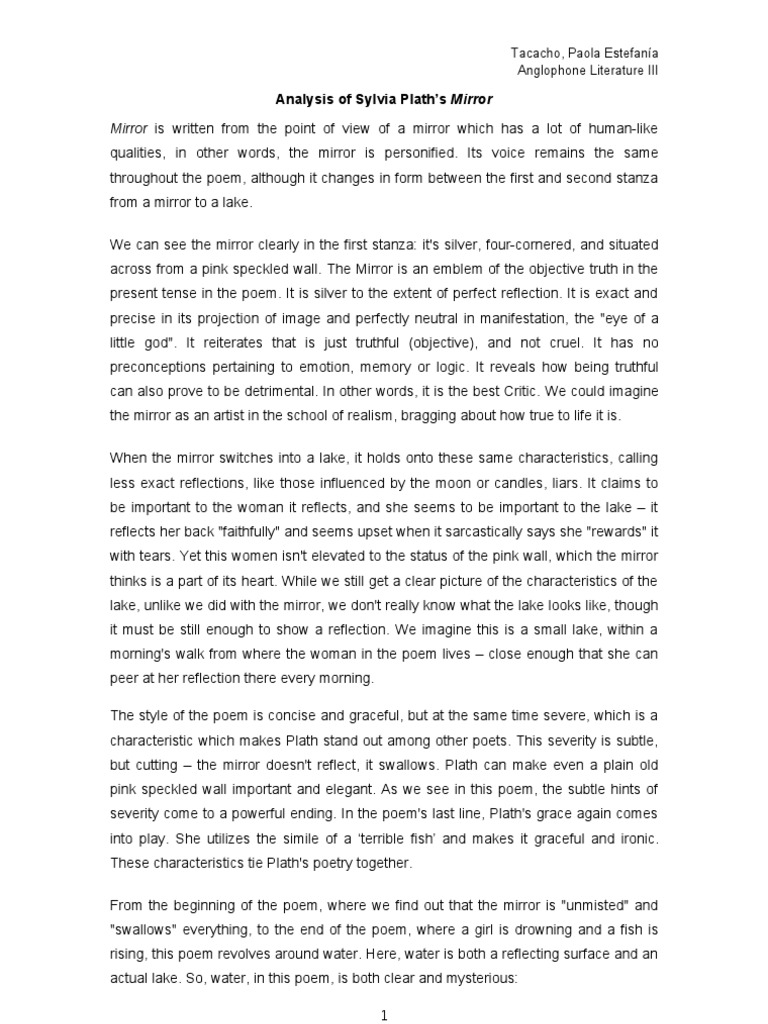 Tacacho, Paola Estefanía
Anglophone Literature III

Analysis of Sylvia Plath's Mirror

Mirror is written from the point of view of a mirror which has a lot of human-like qualities, in other words, the mirror is personified. Its voice remains the same throughout the poem, although it changes in form between the first and second stanza from a mirror to a lake.

We can see the mirror clearly in the first stanza: it's silver, four-cornered, and situated across from a pink speckled wall. The Mirror is an emblem of the objective truth in the present tense in the poem. It is silver to the extent of perfect reflection. It is exact and precise in its projection of image and perfectly neutral in manifestation, the "eye of a little god". It reiterates that is just truthful (objective), and not cruel. It has no preconceptions pertaining to emotion, memory or logic. It reveals how being truthful can also prove to be detrimental. In other words, it is the best Critic. We could imagine the mirror as an artist in the school of realism, bragging about how true to life it is.

When the mirror switches into a lake, it holds onto these same characteristics, calling less exact reflections, like those influenced by the moon or candles, liars. It claims to be important to the woman it reflects, and she seems to be important to the lake – it reflects her back "faithfully" and seems upset when it sarcastically says she "rewards" it with tears. Yet this women isn't elevated to the status of the pink wall, which the mirror thinks is a part of its heart. While we still get a clear picture of the characteristics of the lake, unlike we did with the mirror, we don't really know what the lake looks like, though it must be still enough to show a reflection. We imagine this is a small lake, within a morning's walk from where the woman in the poem lives – close enough that she can peer at her reflection there every morning.

The style of the poem is concise and graceful, but at the same time severe, which is a characteristic which makes Plath stand out among other poets. This severity is subtle, but cutting – the mirror doesn't reflect, it swallows. Plath can make even a plain old pink speckled wall important and elegant. As we see in this poem, the subtle hints of severity come to a powerful ending. In the poem's last line, Plath's grace again comes into play. She utilizes the simile of a 'terrible fish' and makes it graceful and ironic. These characteristics tie Plath's poetry together.

From the beginning of the poem, where we find out that the mirror is "unmisted" and "swallows" everything, to the end of the poem, where a girl is drowning and a fish is rising, this poem revolves around water. Here, water is both a reflecting surface and an actual lake. So, water, in this poem, is both clear and mysterious:

1